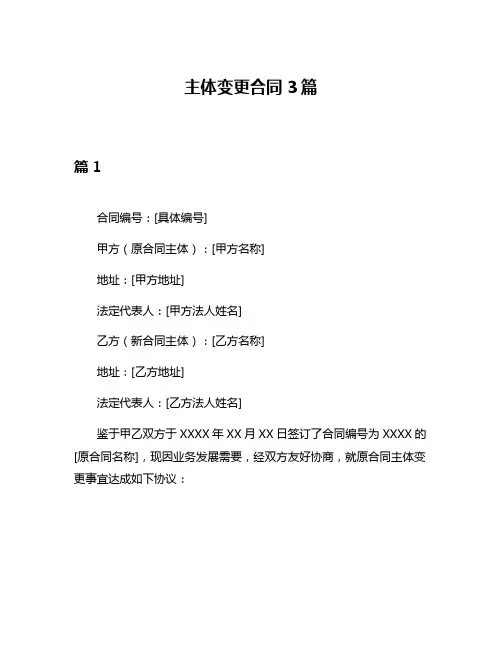 主体变更合同 3 篇

篇 1

合同编号：[具体编号]

甲方（原合同主体）：[甲方名称]

地址：[甲方地址]

法定代表人：[甲方法人姓名]

乙方（新合同主体）：[乙方名称]

地址：[乙方地址]

法定代表人：[乙方法人姓名]

鉴于甲乙双方于 XXXX 年 XX 月 XX 日签订了合同编号为 XXXX 的[原合同名称]，现因业务发展需要，经双方友好协商，就原合同主体变更事宜达成如下协议：